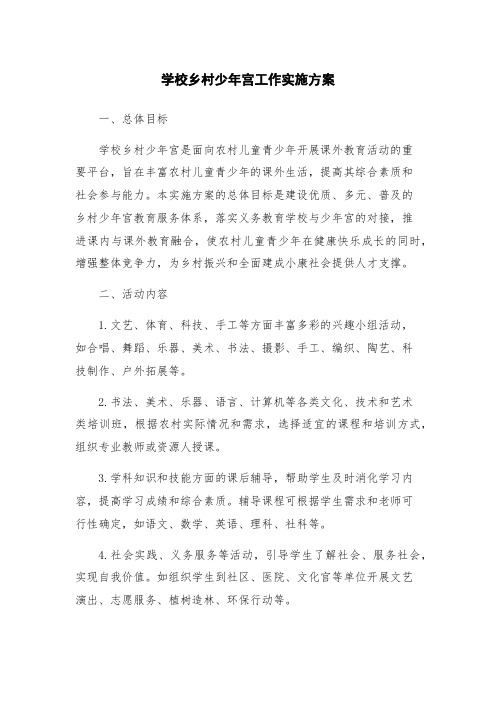 学校乡村少年宫工作实施方案

一、总体目标

学校乡村少年宫是面向农村儿童青少年开展课外教育活动的重要平台，旨在丰富农村儿童青少年的课外生活，提高其综合素质和社会参与能力。本实施方案的总体目标是建设优质、多元、普及的乡村少年宫教育服务体系，落实义务教育学校与少年宫的对接，推进课内与课外教育融合，使农村儿童青少年在健康快乐成长的同时，增强整体竞争力，为乡村振兴和全面建成小康社会提供人才支撑。

二、活动内容

1. 文艺、体育、科技、手工等方面丰富多彩的兴趣小组活动，如合唱、舞蹈、乐器、美术、书法、摄影、手工、编织、陶艺、科技制作、户外拓展等。

2. 书法、美术、乐器、语言、计算机等各类文化、技术和艺术类培训班，根据农村实际情况和需求，选择适宜的课程和培训方式，组织专业教师或资源人授课。

3. 学科知识和技能方面的课后辅导，帮助学生及时消化学习内容，提高学习成绩和综合素质。辅导课程可根据学生需求和老师可行性确定，如语文、数学、英语、理科、社科等。

4. 社会实践、义务服务等活动，引导学生了解社会、服务社会，实现自我价值。如组织学生到社区、医院、文化宫等单位开展文艺演出、志愿服务、植树造林、环保行动等。